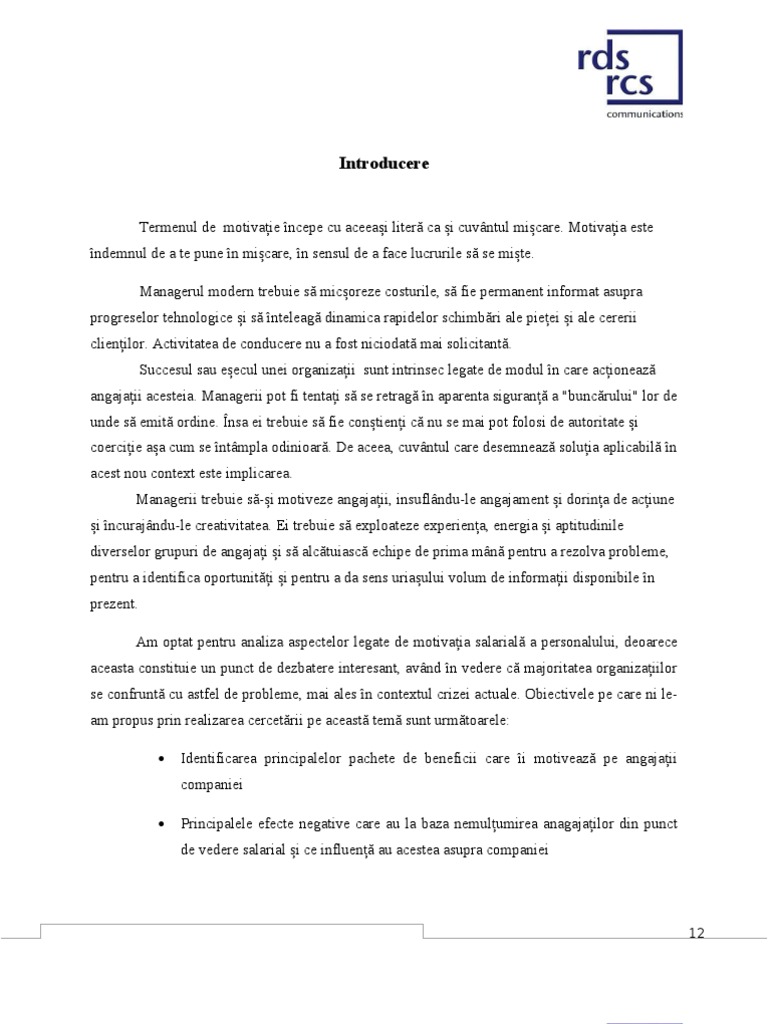 rds
rcs
communications

Introducere

Termenul de motivaţie începe cu aceeaşi literă ca şi cuvântul mişcare. Motivaţia este îndemnul de a te pune în mişcare, în sensul de a face lucrurile să se mişte.

Managerul modern trebuie să micşoreze costurile, să fie permanent informat asupra progreselor tehnologice şi să înteleagă dinamica rapidelor schimbări ale pieţei şi ale cererii clienţilor. Activitatea de conducere nu a fost niciodată mai solicitantă.

Succesul sau eşecul unei organizaţii sunt intrinsec legate de modul în care acţionează angajaţii acesteia. Managerii pot fi tentaţi să se retragă în aparenta siguranţă a "buncărului" lor de unde să emită ordine. Însa ei trebuie să fie conştienţi că nu se mai pot folosi de autoritate şi coerciţie aşa cum se întâmpla odinioară. De aceea, cuvântul care desemnează soluţia aplicabilă în acest nou context este implicarea.

Managerii trebuie să-şi motiveze angajaţii, insuflându-le angajament şi dorinţa de acţiune şi încurajându-le creativitatea. Ei trebuie să exploateze experienţa, energia şi aptitudinile diverselor grupuri de angajaţi şi să alcătuiască echipe de prima mână pentru a rezolva probleme, pentru a identifica oportunităţi şi pentru a da sens uriaşului volum de informaţii disponibile în prezent.

Am optat pentru analiza aspectelor legate de motivaţia salarială a personalului, deoarece aceasta constituie un punct de dezbatere interesant, având în vedere că majoritatea organizaţiilor se confruntă cu astfel de probleme, mai ales în contextul crizei actuale. Obiectivele pe care ni le-am propus prin realizarea cercetării pe această temă sunt următoarele:

• Identificarea principalelor pachete de beneficii care îi motivează pe angajaţii companiei

• Principalele efecte negative care au la baza nemulţumirea anagajaţilor din punct de vedere salarial şi ce influenţă au acestea asupra companiei

12